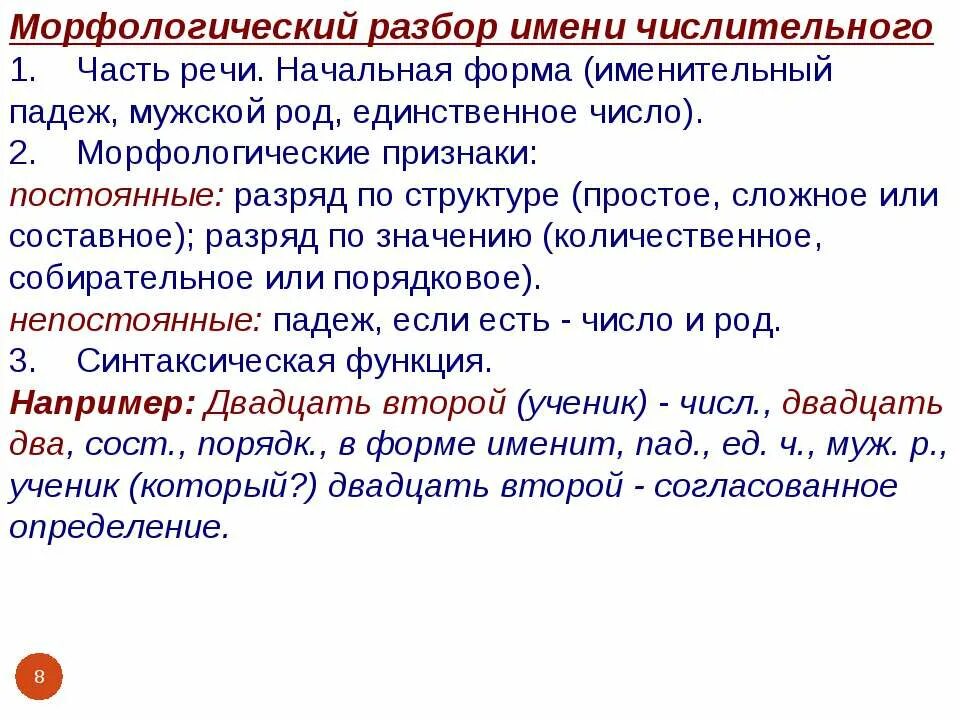 Морфологический разбор имени числительного

1. Часть речи. Начальная форма (именительный падеж, мужской род, единственное число).

2. Морфологические признаки:

постоянные: разряд по структуре (простое, сложное или составное); разряд по значению (количественное, собирательное или порядковое).

непостоянные: падеж, если есть - число и род.

3. Синтаксическая функция.

Например: Двадцать второй (ученик) - числ., двадцать два, сост., порядк., в форме именит, пад., ед. ч., муж. р., ученик (который?) двадцать второй - согласованное определение.

8